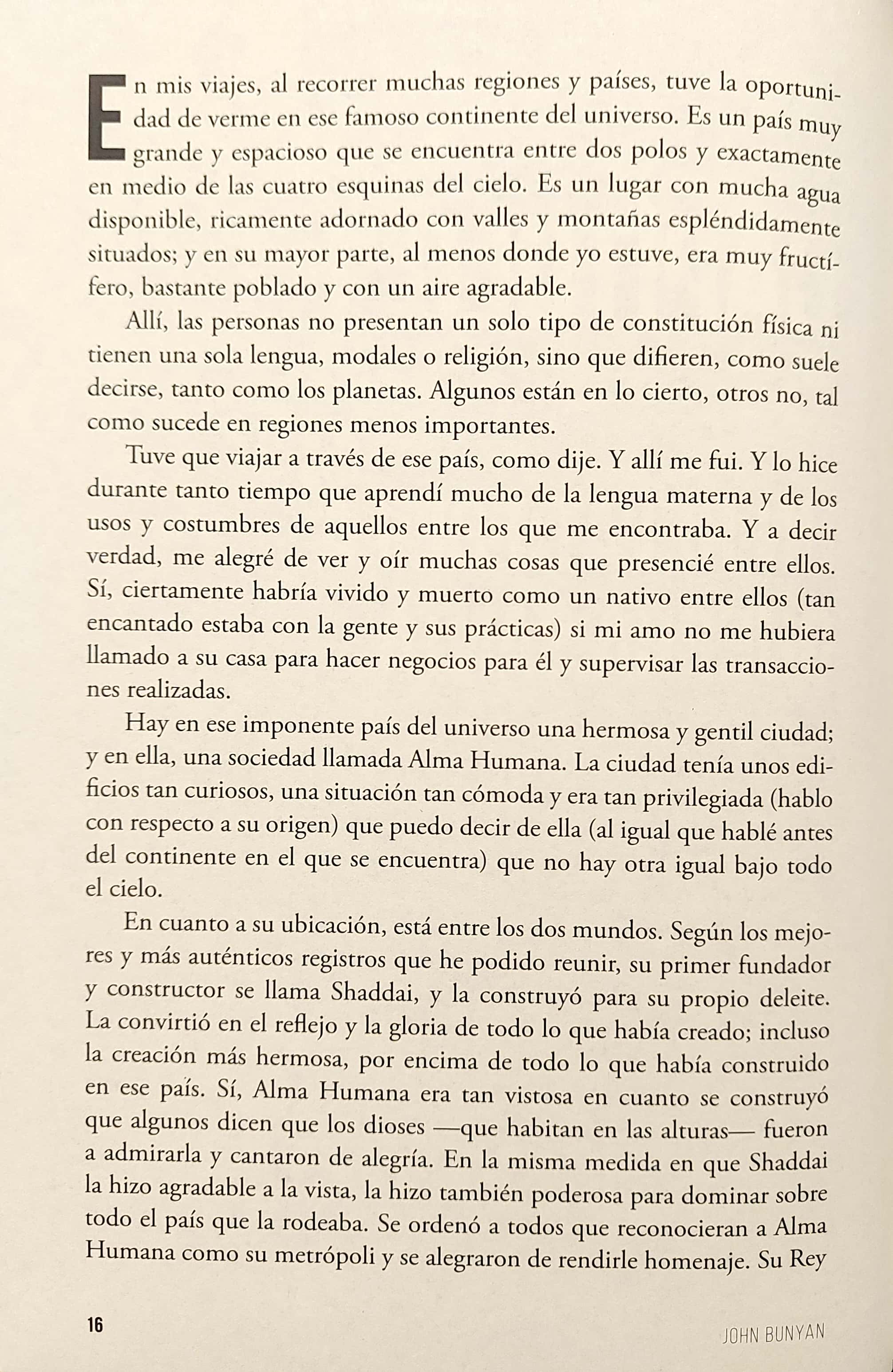 En mis viajes, al recorrer muchas regiones y países, tuve la oportunidad de verme en ese famoso continente del universo. Es un país muy grande y espacioso que se encuentra entre dos polos y exactamente en medio de las cuatro esquinas del cielo. Es un lugar con mucha agua disponible, ricamente adornado con valles y montañas espléndidamente situados; y en su mayor parte, al menos donde yo estuve, era muy fructífero, bastante poblado y con un aire agradable.

Allí, las personas no presentan un solo tipo de constitución física ni tienen una sola lengua, modales o religión, sino que difieren, como suele decirse, tanto como los planetas. Algunos están en lo cierto, otros no, tal como sucede en regiones menos importantes.

Tuve que viajar a través de ese país, como dije. Y allí me fui. Y lo hice durante tanto tiempo que aprendí mucho de la lengua materna y de los usos y costumbres de aquellos entre los que me encontraba. Y a decir verdad, me alegré de ver y oír muchas cosas que presencié entre ellos. Sí, ciertamente habría vivido y muerto como un nativo entre ellos (tan encantado estaba con la gente y sus prácticas) si mi amo no me hubiera llamado a su casa para hacer negocios para él y supervisar las transacciones realizadas.

Hay en ese imponente país del universo una hermosa y gentil ciudad; y en ella, una sociedad llamada Alma Humana. La ciudad tenía unos edificios tan curiosos, una situación tan cómoda y era tan privilegiada (hablo con respecto a su origen) que puedo decir de ella (al igual que hablé antes del continente en el que se encuentra) que no hay otra igual bajo todo el cielo.

En cuanto a su ubicación, está entre los dos mundos. Según los mejores y más auténticos registros que he podido reunir, su primer fundador y constructor se llama Shaddai, y la construyó para su propio deleite. La convirtió en el reflejo y la gloria de todo lo que había creado; incluso la creación más hermosa, por encima de todo lo que había construido en ese país. Sí, Alma Humana era tan vistosa en cuanto se construyó que algunos dicen que los dioses —que habitan en las alturas— fueron a admirarla y cantaron de alegría. En la misma medida en que Shaddai la hizo agradable a la vista, la hizo también poderosa para dominar sobre todo el país que la rodeaba. Se ordenó a todos que reconocieran a Alma Humana como su metrópoli y se alegraron de rendirle homenaje. Su Rey

16

JOHN BUNYAN